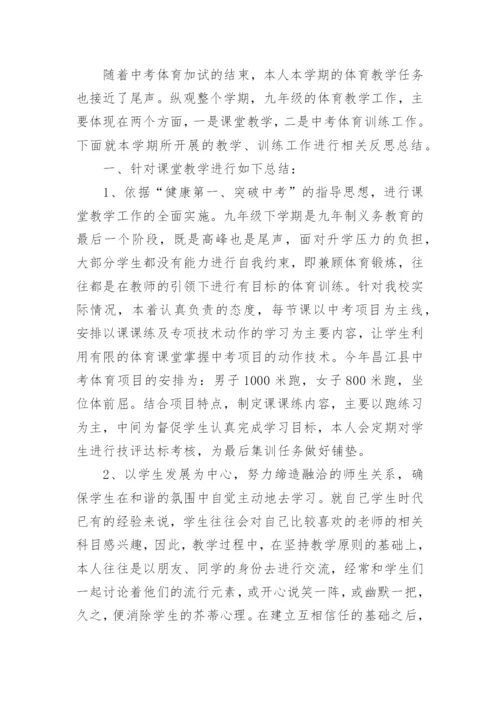 随着中考体育加试的结束，本人本学期的体育教学任务也接近了尾声。纵观整个学期，九年级的体育教学工作，主要体现在两个方面，一是课堂教学，二是中考体育训练工作。下面就本学期所开展的教学、训练工作进行相关反思总结。

一、针对课堂教学进行如下总结：

1、依据“健康第一、突破中考”的指导思想，进行课堂教学工作的全面实施。九年级下学期是九年制义务教育的最后一个阶段，既是高峰也是尾声，面对升学压力的负担，大部分学生都没有能力进行自我约束，即兼顾体育锻炼，往往都是在教师的引领下进行有目标的体育训练。针对我校实际情况，本着认真负责的态度，每节课以中考项目为主线，安排以课课练及专项技术动作的学习为主要内容，让学生利用有限的体育课堂掌握中考项目的动作技术。今年昌江县中考体育项目的安排为：男子1000米跑，女子800米跑，坐位体前屈。结合项目特点，制定课课练内容，主要以跑练习为主，中间为督促学生认真完成学习目标，本人会定期对学生进行技评达标考核，为最后集训任务做好铺垫。

2、以学生发展为中心，努力缔造融洽的师生关系，确保学生在和谐的氛围中自觉主动地去学习。就自己学生时代已有的经验来说，学生往往会对自己比较喜欢的老师的相关科目感兴趣，因此，教学过程中，在坚持教学原则的基础上，本人往往是以朋友、同学的身份去进行交流，经常和学生们一起讨论着他们的流行元素，或开心说笑一阵，或幽默一把，久之，便消除学生的芥蒂心理。在建立互相信任的基础之后，